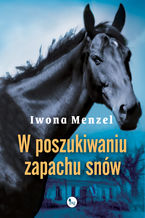 Iwona Menzel

W poszukiwaniu zapachu snów